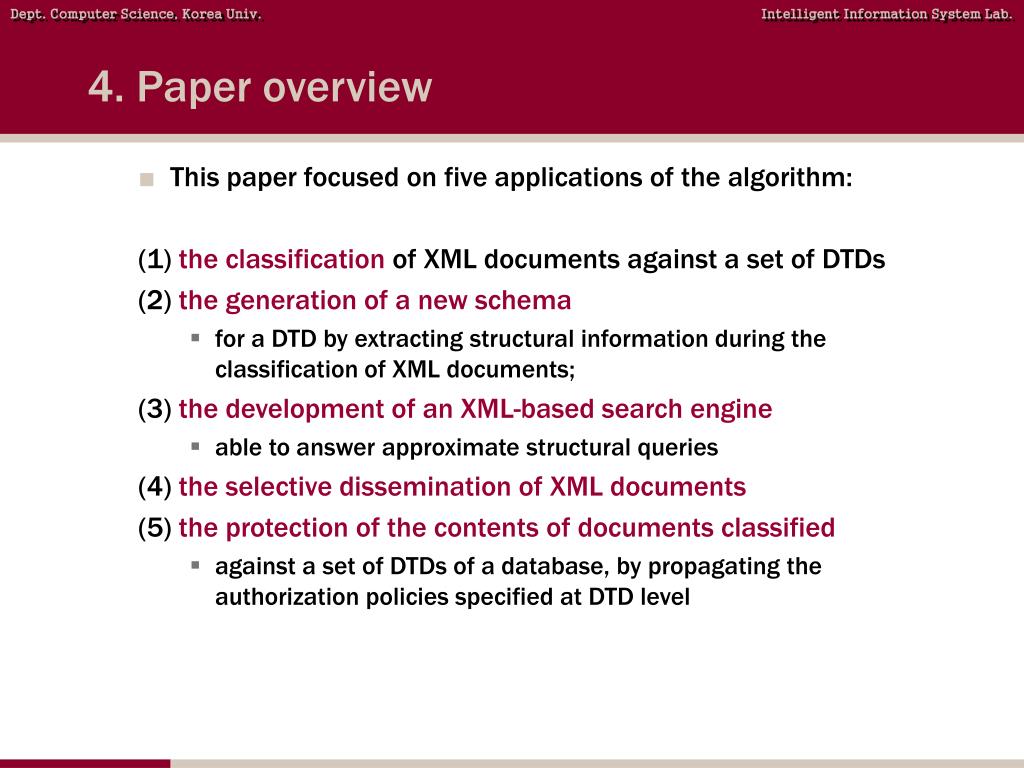 Dept. Computer Science, Korea Univ.

Intelligent Information System Lab.

4. Paper overview

This paper focused on five applications of the algorithm:

(1) the classification of XML documents against a set of DTDs

(2) the generation of a new schema

for a DTD by extracting structural information during the classification of XML documents;

(3) the development of an XML-based search engine

able to answer approximate structural queries

(4) the selective dissemination of XML documents

(5) the protection of the contents of documents classified

against a set of DTDs of a database, by propagating the authorization policies specified at DTD level